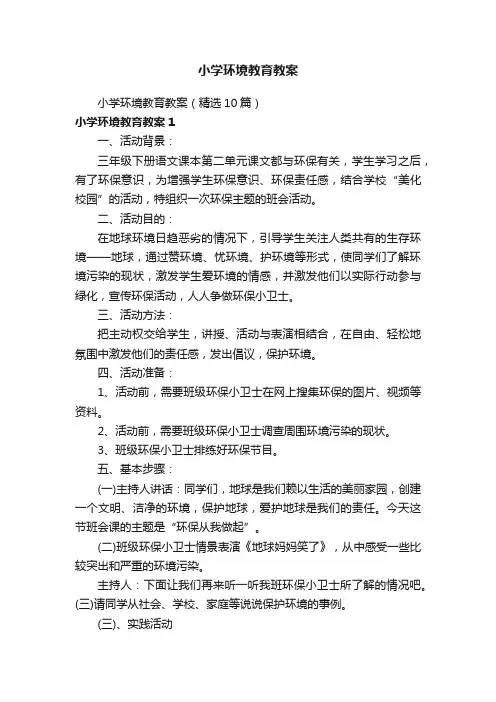 小学环境教育教案

小学环境教育教案（精选10篇）

小学环境教育教案1

一、活动背景：

三年级下册语文课本第二单元课文都与环保有关，学生学习之后，有了环保意识，为增强学生环保意识、环保责任感，结合学校“美化校园”的活动，特组织一次环保主题的班会活动。

二、活动目的：

在地球环境日趋恶劣的情况下，引导学生关注人类共有的生存环境——地球，通过赞环境、忧环境、护环境等形式，使同学们了解环境污染的现状，激发学生爱环境的情感，并激发他们以实际行动参与绿化，宣传环保活动，人人争做环保小卫士。

三、活动方法：

把主动权交给学生，讲授、活动与表演相结合，在自由、轻松地氛围中激发他们的责任感，发出倡议，保护环境。

四、活动准备：

1、活动前，需要班级环保小卫士在网上搜集环保的图片、视频等资料。

2、活动前，需要班级环保小卫士调查周围环境污染的现状。

3、班级环保小卫士排练好环保节目。

五、基本步骤：

(一)主持人讲话：同学们，地球是我们赖以生活的美丽家园，创建一个文明、洁净的环境，保护地球，爱护地球是我们的责任。今天这节班会课的主题是“环保从我做起”。

(二)班级环保小卫士情景表演《地球妈妈笑了》，从中感受一些比较突出和严重的环境污染。

主持人：下面让我们再来听一听我班环保小卫士所了解的情况吧。(三)请同学从社会、学校、家庭等说说保护环境的事例。

(三)、实践活动